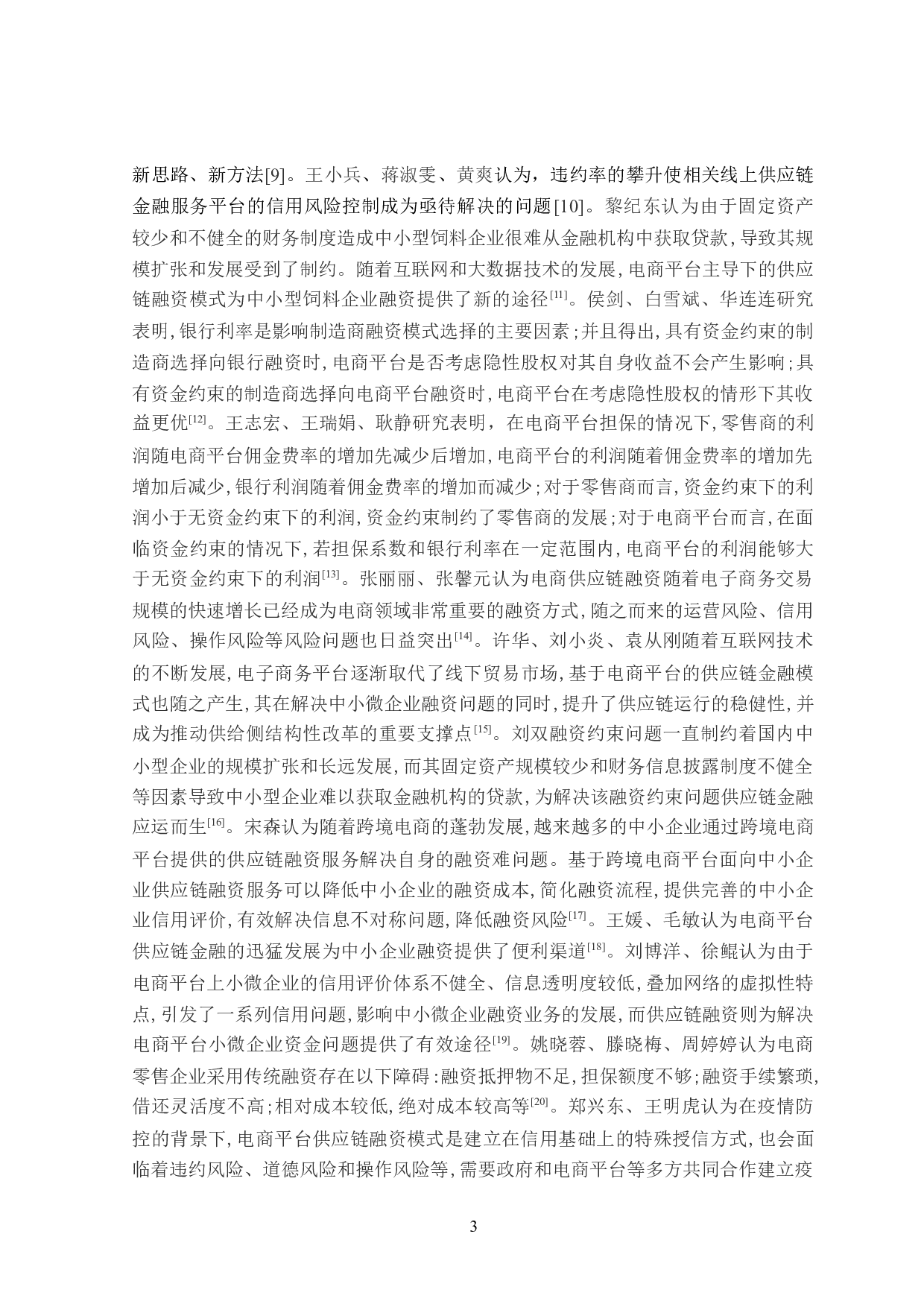 新思路、新方法[9]。王小兵、蒋淑雯、黄爽认为，违约率的攀升使相关线上供应链金融服务平台的信用风险控制成为亟待解决的问题[10]。黎纪东认为由于固定资产较少和不健全的财务制度造成中小型饲料企业很难从金融机构中获取贷款，导致其规模扩张和发展受到了制约。随着互联网和大数据技术的发展，电商平台主导下的供应链融资模式为中小型饲料企业融资提供了新的途径$^{[11]}$。侯剑、白雪斌、华连连研究表明，银行利率是影响制造商融资模式选择的主要因素；并且得出，具有资金约束的制造商选择向银行融资时，电商平台是否考虑隐性股权对其自身收益不会产生影响；具有资金约束的制造商选择向电商平台融资时，电商平台在考虑隐性股权的情形下其收益更优$^{[12]}$。王志宏、王瑞娟、耿静研究表明，在电商平台担保的情况下，零售商的利润随电商平台佣金费率的增加先减少后增加，电商平台的利润随着佣金费率的增加先增加后减少，银行利润随着佣金费率的增加而减少；对于零售商而言，资金约束下的利润小于无资金约束下的利润，资金约束制约了零售商的发展；对于电商平台而言，在面临资金约束的情况下，若担保系数和银行利率在一定范围内，电商平台的利润能够大于无资金约束下的利润$^{[13]}$。张丽丽、张馨元认为电商供应链融资随着电子商务交易规模的快速增长已经成为电商领域非常重要的融资方式，随之而来的运营风险、信用风险、操作风险等风险问题也日益突出$^{[14]}$。许华、刘小炎、袁从刚随着互联网技术的不断发展，电子商务平台逐渐取代了线下贸易市场，基于电商平台的供应链金融模式也随之产生，其在解决中小微企业融资问题的同时，提升了供应链运行的稳健性，并成为推动供给侧结构性改革的重要支撑点$^{[15]}$。刘双融资约束问题一直制约着国内中小型企业的规模扩张和长远发展，而其固定资产规模较少和财务信息披露制度不健全等因素导致中小型企业难以获取金融机构的贷款，为解决该融资约束问题供应链金融应运而生$^{[16]}$。宋森认为随着跨境电商的蓬勃发展，越来越多的中小企业通过跨境电商平台提供的供应链融资服务解决自身的融资难问题。基于跨境电商平台面向中小企业供应链融资服务可以降低中小企业的融资成本，简化融资流程，提供完善的中小企业信用评价，有效解决信息不对称问题，降低融资风险$^{[17]}$。王媛、毛敏认为电商平台供应链金融的迅猛发展为中小企业融资提供了便利渠道$^{[18]}$。刘博洋、徐鲲认为由于电商平台上小微企业的信用评价体系不健全、信息透明度较低，叠加网络的虚拟性特点，引发了一系列信用问题，影响中小微企业融资业务的发展，而供应链融资则为解决电商平台小微企业资金问题提供了有效途径$^{[19]}$。姚晓蓉、滕晓梅、周婷婷认为电商零售企业采用传统融资存在以下障碍：融资抵押物不足，担保额度不够；融资手续繁琐，借还灵活度不高；相对成本较低，绝对成本较高等$^{[20]}$。郑兴东、王明虎认为在疫情防控的背景下，电商平台供应链融资模式是建立在信用基础上的特殊授信方式，也会面临着违约风险、道德风险和操作风险等，需要政府和电商平台等多方共同合作建立疫

3